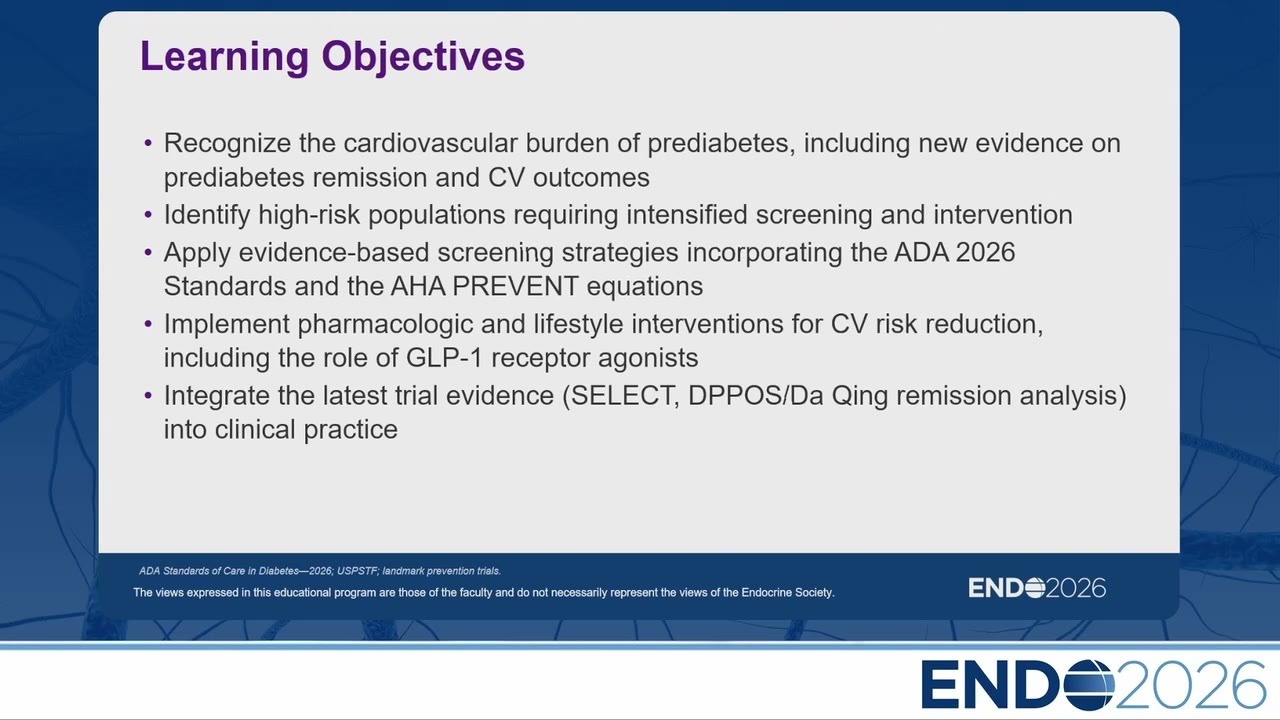 Learning Objectives

• Recognize the cardiovascular burden of prediabetes, including new evidence on prediabetes remission and CV outcomes
• Identify high-risk populations requiring intensified screening and intervention
• Apply evidence-based screening strategies incorporating the ADA 2026 Standards and the AHA PREVENT equations
• Implement pharmacologic and lifestyle interventions for CV risk reduction, including the role of GLP-1 receptor agonists
• Integrate the latest trial evidence (SELECT, DPPOS/Da Qing remission analysis) into clinical practice

ADA Standards of Care in Diabetes—2026; USPSTF; landmark prevention trials.

The views expressed in this educational program are those of the faculty and do not necessarily represent the views of the Endocrine Society.

ENDO2026

ENDO2026